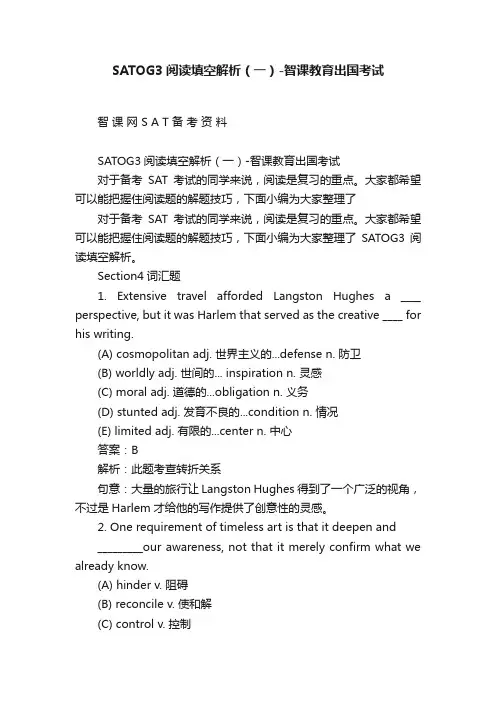 SATOG3 阅读填空解析（一）-智课教育出国考试

智课网SAT备考资料

SATOG3 阅读填空解析（一）-智课教育出国考试

对于备考 SAT 考试的同学来说，阅读是复习的重点。大家都希望可以能把握住阅读题的解题技巧，下面小编为大家整理了

对于备考 SAT 考试的同学来说，阅读是复习的重点。大家都希望可以能把握住阅读题的解题技巧，下面小编为大家整理了 SATOG3 阅读填空解析。

Section4 词汇题

1. Extensive travel afforded Langston Hughes a ____ perspective, but it was Harlem that served as the creative ____ for his writing.

(A) cosmopolitan adj. 世界主义的...defense n. 防卫

(B) worldly adj. 世间的... inspiration n. 灵感

(C) moral adj. 道德的...obligation n. 义务

(D) stunted adj. 发育不良的...condition n. 情况

(E) limited adj. 有限的...center n. 中心

答案：B

解析：此题考查转折关系

句意：大量的旅行让 Langston Hughes 得到了一个广泛的视角，不过是 Harlem 才给他的写作提供了创意性的灵感。

2. One requirement of timeless art is that it deepen and ________our awareness, not that it merely confirm what we already know.

(A) hinder v. 阻碍

(B) reconcile v. 使和解

(C) control v. 控制